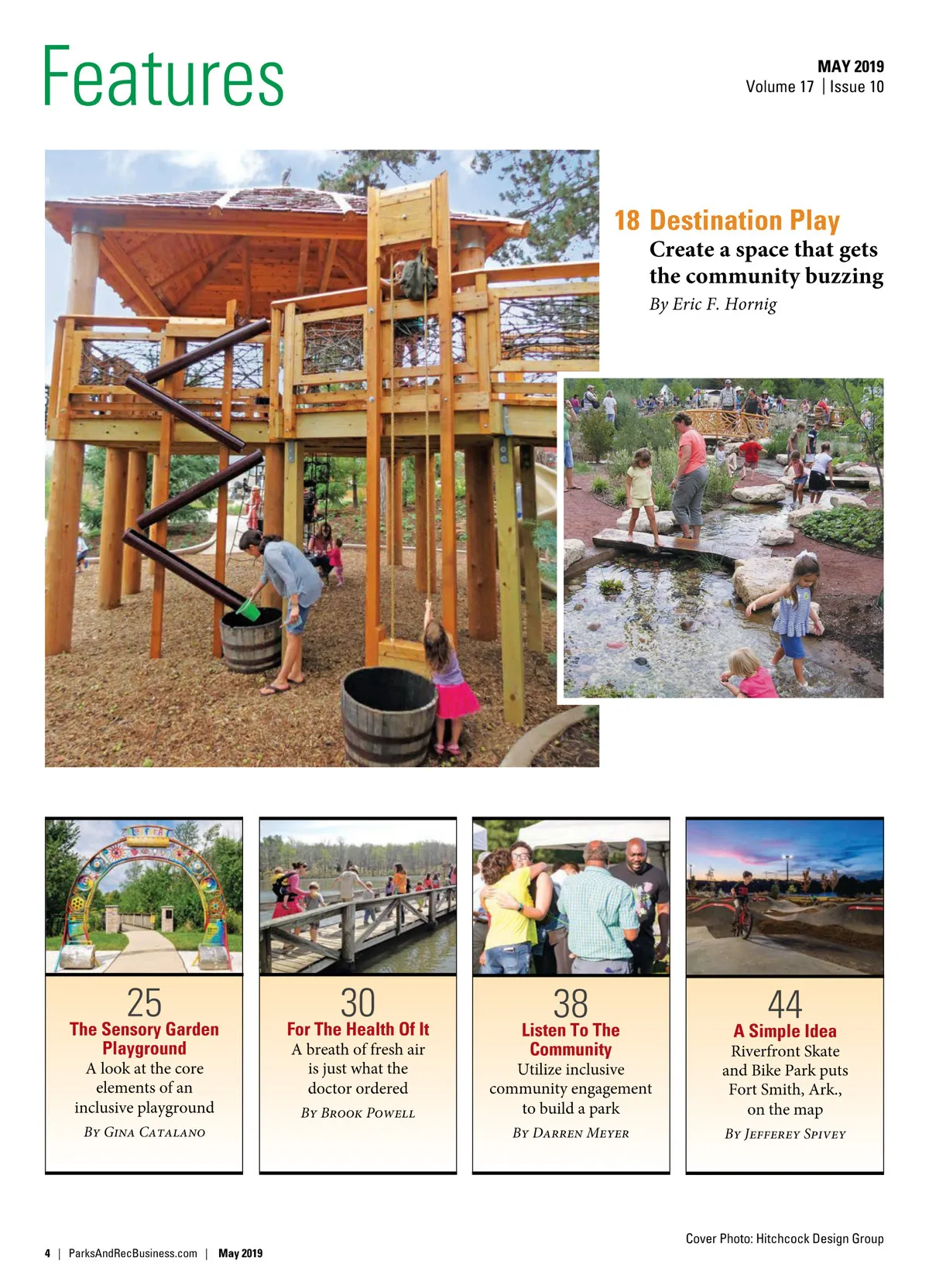 Features

MAY 2019
Volume 17 | Issue 10

18 Destination Play
Create a space that gets the community buzzing
By Eric F. Hornig

25
The Sensory Garden Playground
A look at the core elements of an inclusive playground
By Gina Catalano

30
For The Health Of It
A breath of fresh air is just what the doctor ordered
By Brook Powell

38
Listen To The Community
Utilize inclusive community engagement to build a park
By Darren Meyer

44
A Simple Idea
Riverfront Skate and Bike Park puts Fort Smith, Ark., on the map
By Jefferey Spivey

Cover Photo: Hitchcock Design Group

4 | ParksAndRecBusiness.com | May 2019